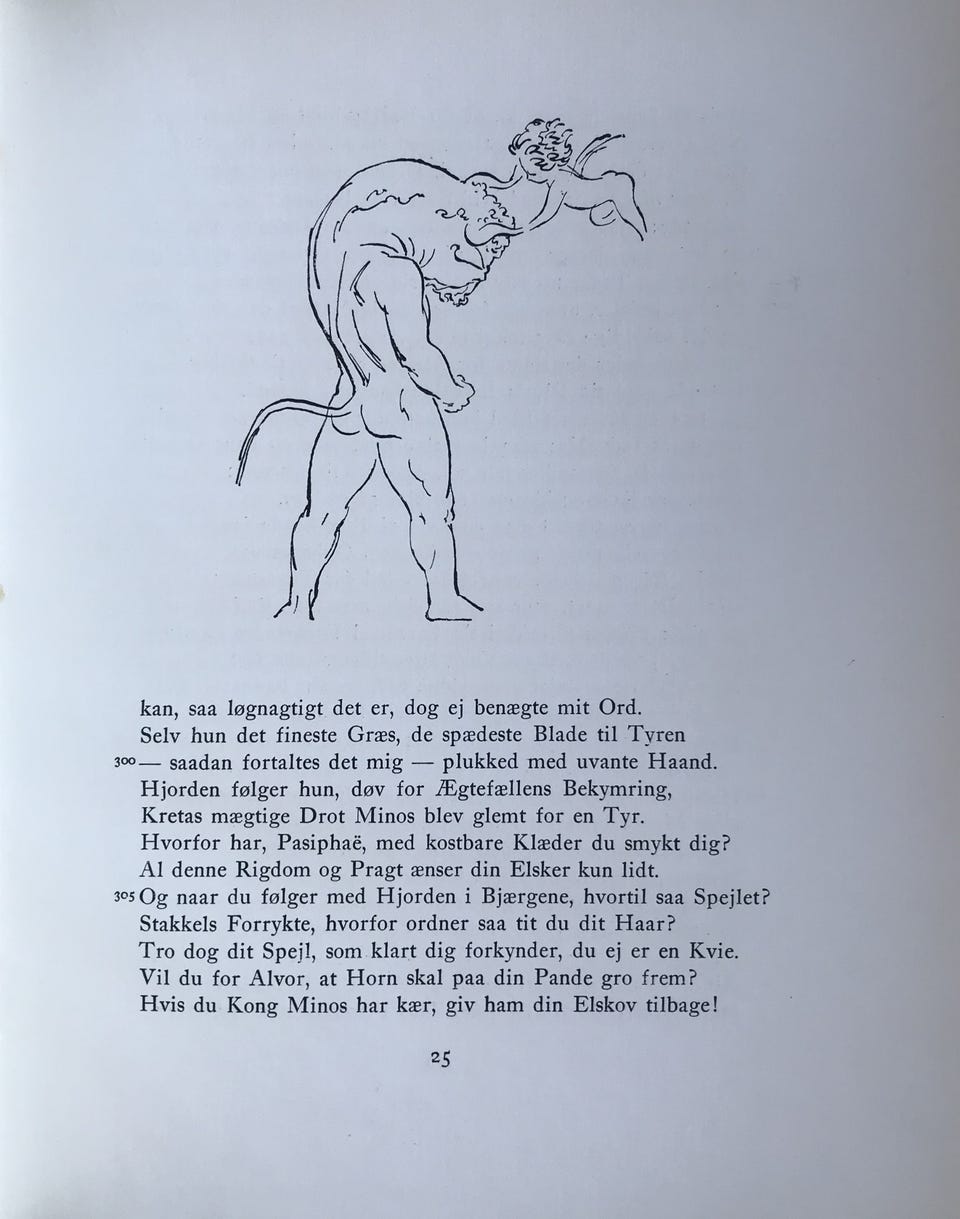 kan, saa løgnagtigt det er, dog ej benægte mit Ord.
Selv hun det fineste Græs, de spædeste Blade til Tyren
300 — saadan fortaltes det mig — plukked med uvante Haand.
Hjorden følger hun, døv for Ægtefællens Bekymring,
Kretas mægtige Drot Minos blev glemt for en Tyr.
Hvorfor har, Pasiphaë, med kostbare Klæder du smykt dig?
Al denne Rigdom og Pragt ænser din Elsker kun lidt.
305 Og naar du følger med Hjorden i Bjærgene, hvortil saa Spejlet?
Stakkels Forrykte, hvorfor ordner saa tit du dit Haar?
Tro dog dit Spejl, som klart dig forkynder, du ej er en Kvie.
Vil du for Alvor, at Horn skal paa din Pande gro frem?
Hvis du Kong Minos har kær, giv ham din Elskov tilbage!

25